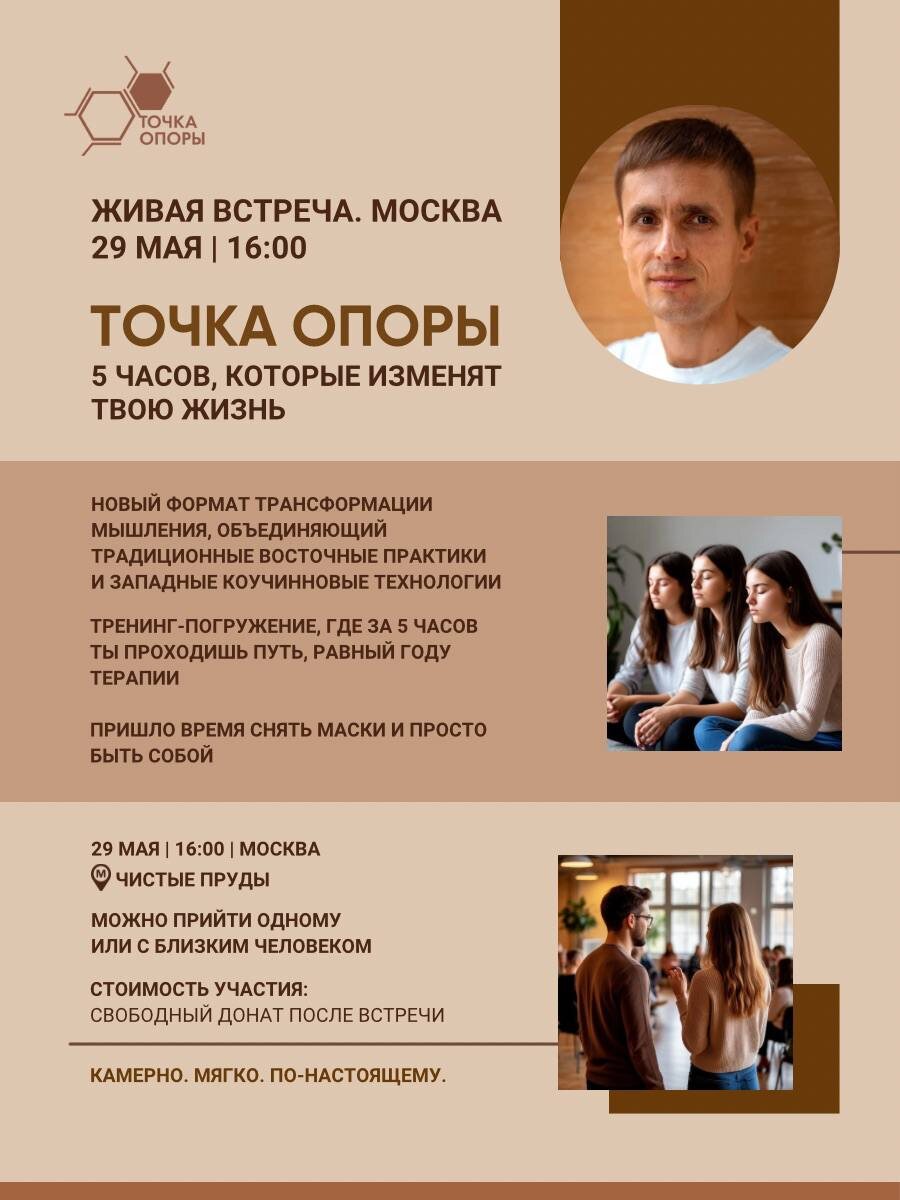 ТОЧКА
ОПОРЫ

ЖИВАЯ ВСТРЕЧА. МОСКВА
29 МАЯ | 16:00

ТОЧКА ОПОРЫ

5 ЧАСОВ, КОТОРЫЕ ИЗМЕНЯТ ТВОЮ ЖИЗНЬ

НОВЫЙ ФОРМАТ ТРАНСФОРМАЦИИ МЫШЛЕНИЯ, ОБЪЕДИНЯЮЩИЙ ТРАДИЦИОННЫЕ ВОСТОЧНЫЕ ПРАКТИКИ И ЗАПАДНЫЕ КОУЧИННОВЫЕ ТЕХНОЛОГИИ

ТРЕНИНГ-ПОГРУЖЕНИЕ, ГДЕ ЗА 5 ЧАСОВ ТЫ ПРОХОДИШЬ ПУТЬ, РАВНЫЙ ГОДУ ТЕРАПИИ

ПРИШЛО ВРЕМЯ СНЯТЬ МАСКИ И ПРОСТО БЫТЬ СОБОЙ

29 МАЯ | 16:00 | МОСКВА
ЧИСТЫЕ ПРУДЫ

МОЖНО ПРИЙТИ ОДНОМУ
ИЛИ С БЛИЗКИМ ЧЕЛОВЕКОМ

СТОИМОСТЬ УЧАСТИЯ:
СВОБОДНЫЙ ДОНАТ ПОСЛЕ ВСТРЕЧИ

КАМЕРНО. МЯГКО. ПО-НАСТОЯЩЕМУ.